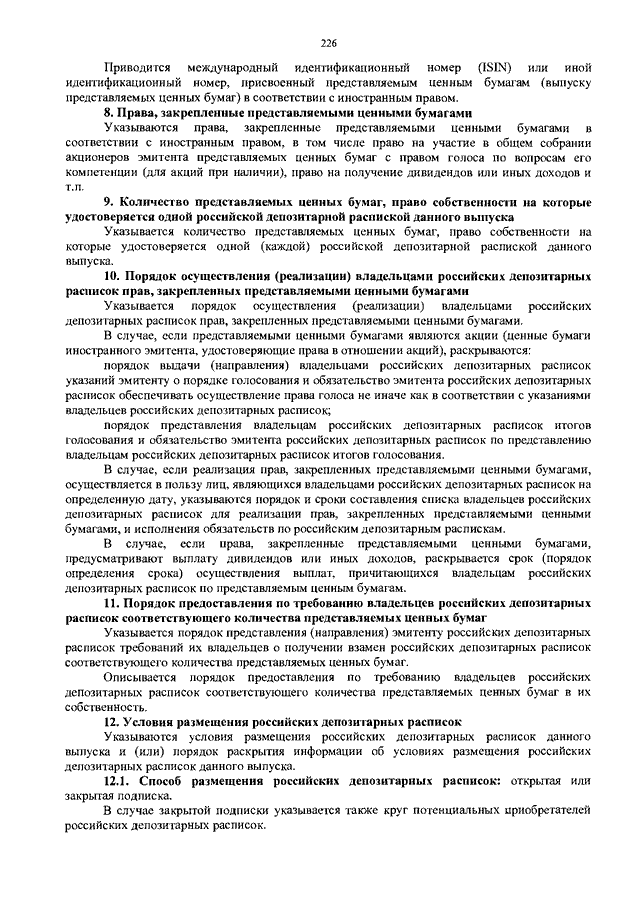 226

Приводится международный идентификационный номер (ISIN) или иной идентификационный номер, присвоенный представляемым ценным бумагам (выпуску представляемых ценных бумаг) в соответствии с иностранным правом.

8. Права, закрепленные представляемыми ценными бумагами

Указываются права, закрепленные представляемыми ценными бумагами в соответствии с иностранным правом, в том числе право на участие в общем собрании акционеров эмитента представляемых ценных бумаг с правом голоса по вопросам его компетенции (для акций при наличии), право на получение дивидендов или иных доходов и т.п.

9. Количество представляемых ценных бумаг, право собственности на которые удостоверяется одной российской депозитарной распиской данного выпуска

Указывается количество представляемых ценных бумаг, право собственности на которые удостоверяется одной (каждой) российской депозитарной распиской данного выпуска.

10. Порядок осуществления (реализации) владельцами российских депозитарных расписок прав, закрепленных представляемыми ценными бумагами

Указывается порядок осуществления (реализации) владельцами российских депозитарных расписок прав, закрепленных представляемыми ценными бумагами.

В случае, если представляемыми ценными бумагами являются акции (ценные бумаги иностранного эмитента, удостоверяющие права в отношении акций), раскрываются:

порядок выдачи (направления) владельцами российских депозитарных расписок указаний эмитенту о порядке голосования и обязательство эмитента российских депозитарных расписок обеспечивать осуществление права голоса не иначе как в соответствии с указаниями владельцев российских депозитарных расписок;

порядок представления владельцам российских депозитарных расписок итогов голосования и обязательство эмитента российских депозитарных расписок по представлению владельцам российских депозитарных расписок итогов голосования.

В случае, если реализация прав, закрепленных представляемыми ценными бумагами, осуществляется в пользу лиц, являющихся владельцами российских депозитарных расписок на определенную дату, указываются порядок и сроки составления списка владельцев российских депозитарных расписок для реализации прав, закрепленных представляемыми ценными бумагами, и исполнения обязательств по российским депозитарным распискам.

В случае, если права, закрепленные представляемыми ценными бумагами, предусматривают выплату дивидендов или иных доходов, раскрывается срок (порядок определения срока) осуществления выплат, причитающихся владельцам российских депозитарных расписок по представляемым ценным бумагам.

11. Порядок предоставления по требованию владельцев российских депозитарных расписок соответствующего количества представляемых ценных бумаг

Указывается порядок представления (направления) эмитенту российских депозитарных расписок требований их владельцев о получении взамен российских депозитарных расписок соответствующего количества представляемых ценных бумаг.

Описывается порядок предоставления по требованию владельцев российских депозитарных расписок соответствующего количества представляемых ценных бумаг в их собственность.

12. Условия размещения российских депозитарных расписок

Указываются условия размещения российских депозитарных расписок данного выпуска и (или) порядок раскрытия информации об условиях размещения российских депозитарных расписок данного выпуска.

12.1. Способ размещения российских депозитарных расписок: открытая или закрытая подписка.

В случае закрытой подписки указывается также круг потенциальных приобретателей российских депозитарных расписок.